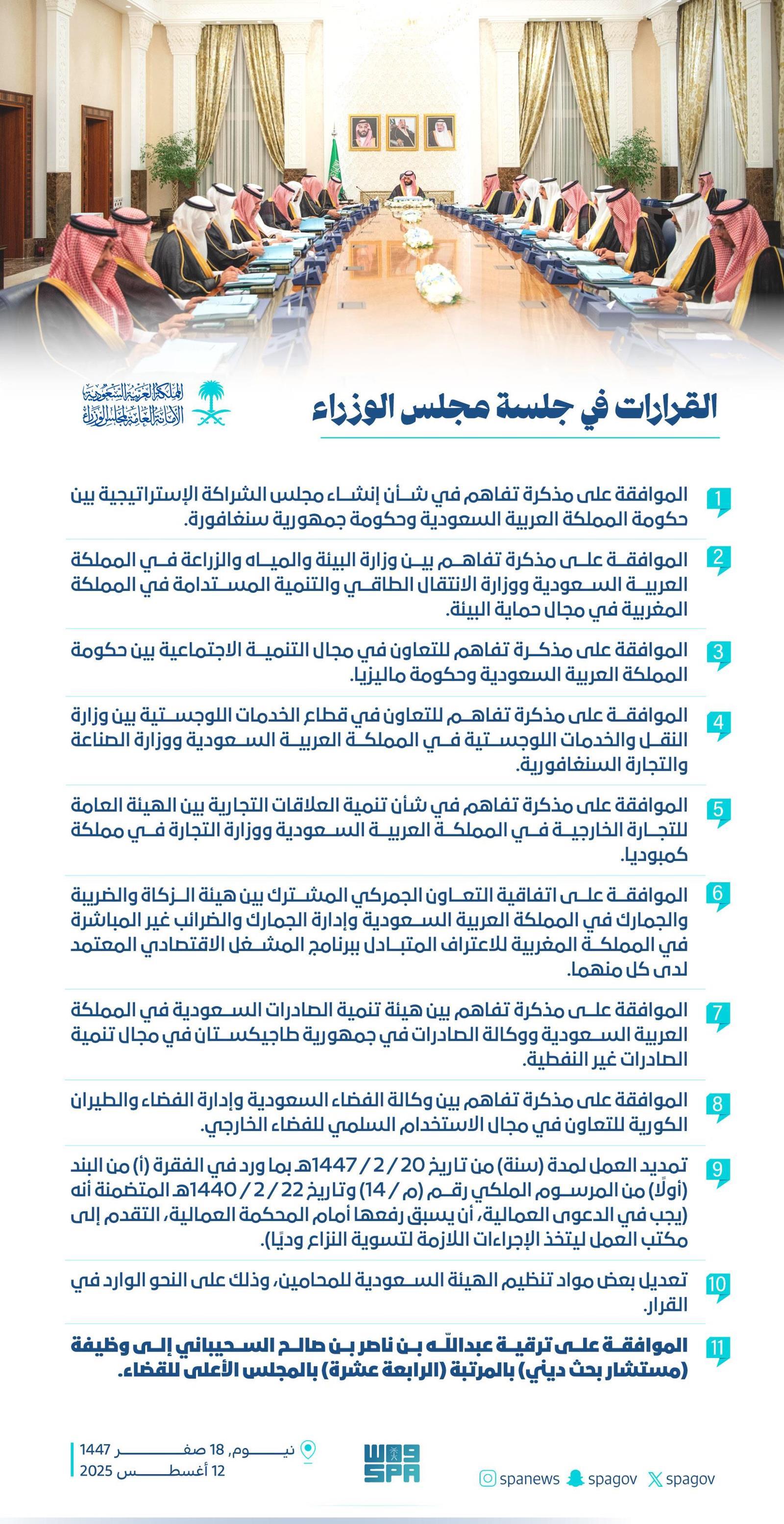 القرارات في جلسة مجلس الوزراء

المملكة العربية السعودية
الأمانة العامة لمجلس الوزراء

1 الموافقة على مذكرة تفاهم في شأن إنشاء مجلس الشراكة الإستراتيجية بين حكومة المملكة العربية السعودية وحكومة جمهورية سنغافورة.

2 الموافقة على مذكرة تفاهم بين وزارة البيئة والمياه والزراعة في المملكة العربية السعودية ووزارة الانتقال الطاقي والتنمية المستدامة في المملكة المغربية في مجال حماية البيئة.

3 الموافقة على مذكرة تفاهم للتعاون في مجال التنمية الاجتماعية بين حكومة المملكة العربية السعودية وحكومة ماليزيا.

4 الموافقة على مذكرة تفاهم للتعاون في قطاع الخدمات اللوجستية بين وزارة النقل والخدمات اللوجستية في المملكة العربية السعودية ووزارة الصناعة والتجارة السنغافورية.

5 الموافقة على مذكرة تفاهم في شأن تنمية العلاقات التجارية بين الهيئة العامة للتجارة الخارجية في المملكة العربية السعودية ووزارة التجارة في مملكة كمبوديا.

6 الموافقة على اتفاقية التعاون الجمركي المشترك بين هيئة الزكاة والضريبة والجمارك في المملكة العربية السعودية وإدارة الجمارك والضرائب غير المباشرة في المملكة المغربية للاعتراف المتبادل ببرنامج المشغل الاقتصادي المعتمد لدى كل منهما.

7 الموافقة على مذكرة تفاهم بين هيئة تنمية الصادرات السعودية في المملكة العربية السعودية ووكالة الصادرات في جمهورية طاجيكستان في مجال تنمية الصادرات غير النفطية.

8 الموافقة على مذكرة تفاهم بين وكالة الفضاء السعودية وإدارة الفضاء والطيران الكورية للتعاون في مجال الاستخدام السلمي للفضاء الخارجي.

9 تمديد العمل لمدة (سنة) من تاريخ 20 / 2 / 1447هـ بما ورد في الفقرة (أ) من البند (أولًا) من المرسوم الملكي رقم (م / 14) وتاريخ 22 / 2 / 1440هـ المتضمنة أنه (يجب في الدعوى العمالية، أن يسبق رفعها أمام المحكمة العمالية، التقدم إلى مكتب العمل ليتخذ الإجراءات اللازمة لتسوية النزاع وديًا).

10 تعديل بعض مواد تنظيم الهيئة السعودية للمحامين، وذلك على النحو الوارد في القرار.

11 الموافقة على ترقية عبدالله بن ناصر بن صالح السحيباني إلى وظيفة (مستشار بحث ديني) بالمرتبة (الرابعة عشرة) بالمجلس الأعلى للقضاء.

نيوم، 18 صفر 1447
12 أغسطس 2025

واس SPA

spanews spagov spagov